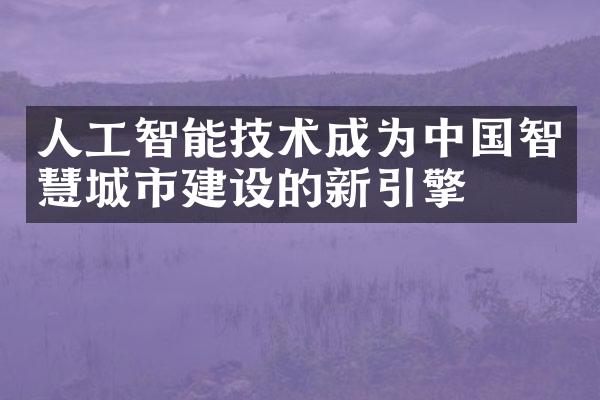 人工智能技术成为中国智慧城市建设的新引擎